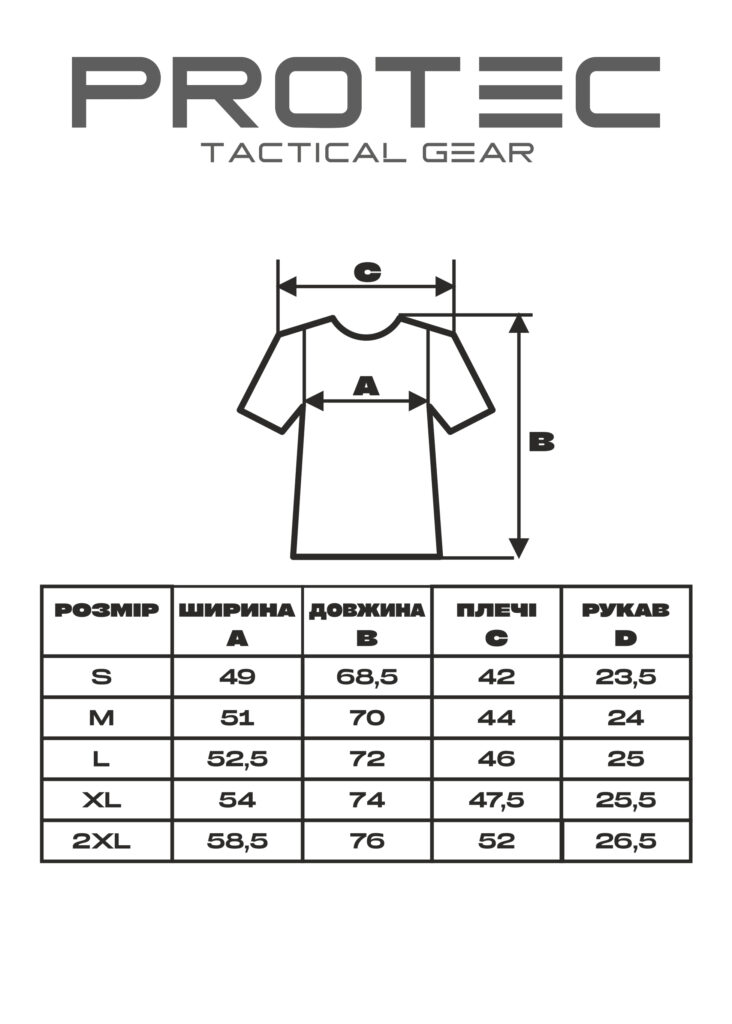 PROTEC
TACTICAL GEAR

C

A

B

| РОЗМІР | ШИРИНА A | ДОВЖИНА B | ПЛЕЧІ C | РУКАВ D |
|---|---|---|---|---|
| S | 49 | 68,5 | 42 | 23,5 |
| M | 51 | 70 | 44 | 24 |
| L | 52,5 | 72 | 46 | 25 |
| XL | 54 | 74 | 47,5 | 25,5 |
| 2XL | 58,5 | 76 | 52 | 26,5 |